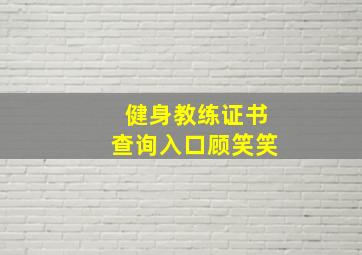 健身教练证书
查询入口顾笑笑